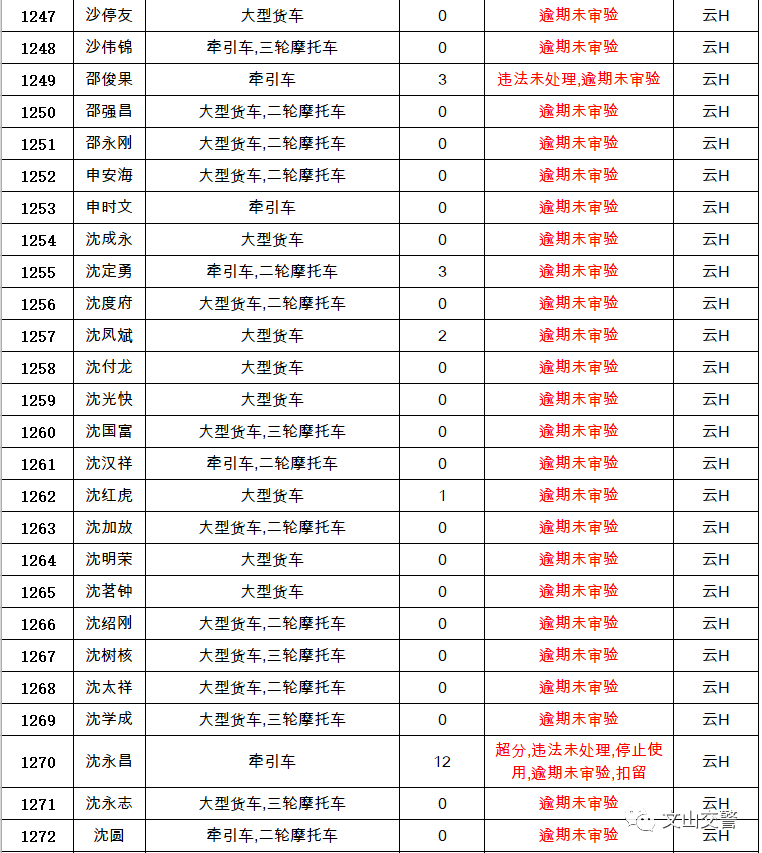 | 1247 | 沙停友 | 大型货车 | 0 | 逾期未审验 | 云H |
|---|---|---|---|---|---|
| 1248 | 沙伟锦 | 牵引车,三轮摩托车 | 0 | 逾期未审验 | 云H |
| 1249 | 邵俊果 | 牵引车 | 3 | 违法未处理,逾期未审验 | 云H |
| 1250 | 邵强昌 | 大型货车,二轮摩托车 | 0 | 逾期未审验 | 云H |
| 1251 | 邵永刚 | 大型货车,二轮摩托车 | 0 | 逾期未审验 | 云H |
| 1252 | 申安海 | 大型货车,二轮摩托车 | 0 | 逾期未审验 | 云H |
| 1253 | 申时文 | 牵引车 | 0 | 逾期未审验 | 云H |
| 1254 | 沈成永 | 大型货车 | 0 | 逾期未审验 | 云H |
| 1255 | 沈定勇 | 牵引车,二轮摩托车 | 3 | 逾期未审验 | 云H |
| 1256 | 沈度府 | 大型货车,二轮摩托车 | 0 | 逾期未审验 | 云H |
| 1257 | 沈凤斌 | 大型货车 | 2 | 逾期未审验 | 云H |
| 1258 | 沈付龙 | 大型货车 | 0 | 逾期未审验 | 云H |
| 1259 | 沈光快 | 大型货车 | 0 | 逾期未审验 | 云H |
| 1260 | 沈国富 | 大型货车,三轮摩托车 | 0 | 逾期未审验 | 云H |
| 1261 | 沈汉祥 | 牵引车,二轮摩托车 | 0 | 逾期未审验 | 云H |
| 1262 | 沈红虎 | 大型货车 | 1 | 逾期未审验 | 云H |
| 1263 | 沈加放 | 大型货车,二轮摩托车 | 0 | 逾期未审验 | 云H |
| 1264 | 沈明荣 | 大型货车 | 0 | 逾期未审验 | 云H |
| 1265 | 沈茗钟 | 大型货车 | 0 | 逾期未审验 | 云H |
| 1266 | 沈绍刚 | 大型货车,二轮摩托车 | 0 | 逾期未审验 | 云H |
| 1267 | 沈树核 | 大型货车,三轮摩托车 | 0 | 逾期未审验 | 云H |
| 1268 | 沈太祥 | 大型货车,二轮摩托车 | 0 | 逾期未审验 | 云H |
| 1269 | 沈学成 | 大型货车,三轮摩托车 | 0 | 逾期未审验 | 云H |
| 1270 | 沈永昌 | 牵引车 | 12 | 超分,违法未处理,停止使用,逾期未审验,扣留 | 云H |
| 1271 | 沈永志 | 大型货车,三轮摩托车 | 0 | 逾期未审验 | 云H |
| 1272 | 沈圆 | 牵引车,二轮摩托车 | 0 | 逾期未审验 | 云H |

文山交警